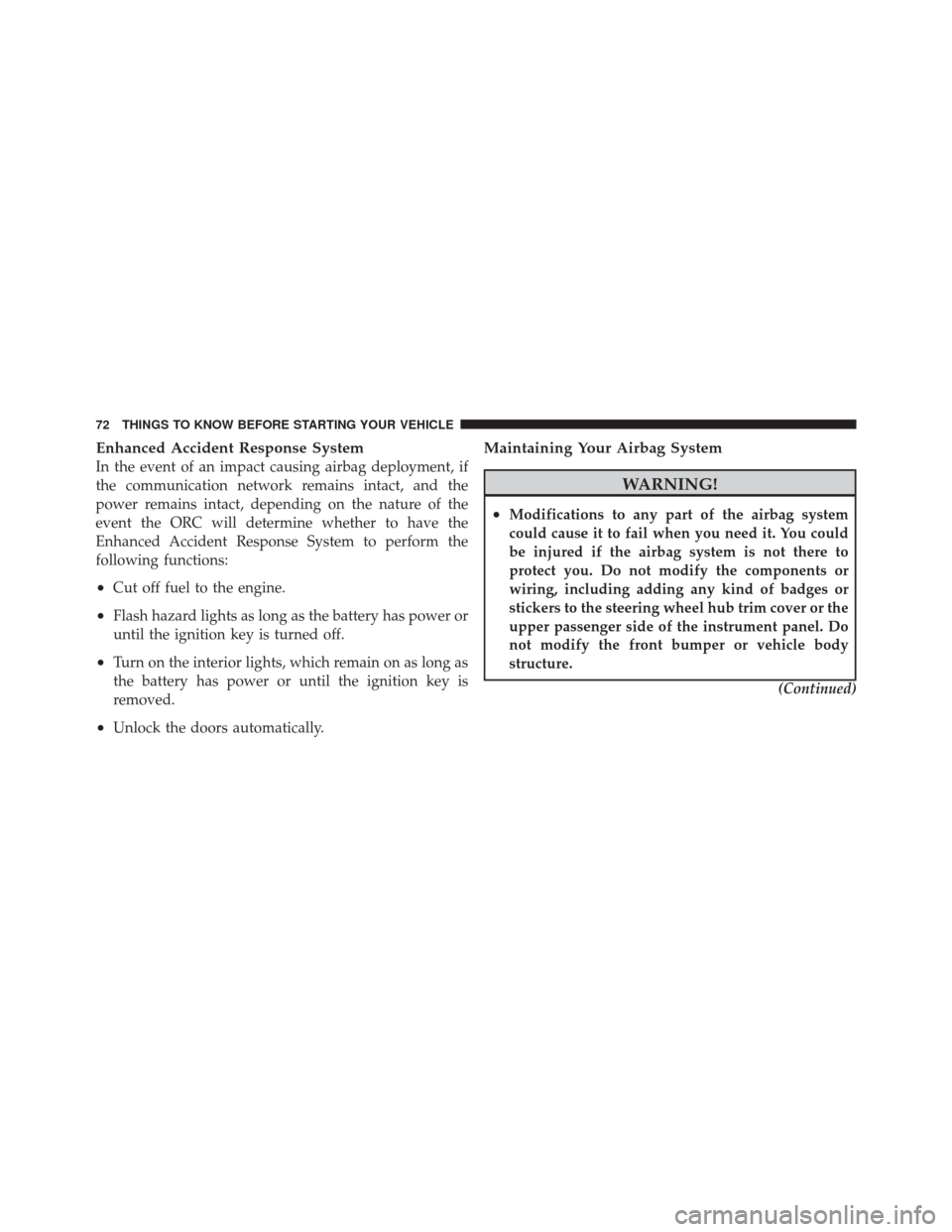 72 THINGS TO KNOW BEFORE STARTING YOUR VEHICLE

Enhanced Accident Response System

In the event of an impact causing airbag deployment, if the communication network remains intact, and the power remains intact, depending on the nature of the event the ORC will determine whether to have the Enhanced Accident Response System to perform the following functions:

• Cut off fuel to the engine.

• Flash hazard lights as long as the battery has power or until the ignition key is turned off.

• Turn on the interior lights, which remain on as long as the battery has power or until the ignition key is removed.

• Unlock the doors automatically.

Maintaining Your Airbag System

WARNING!

• Modifications to any part of the airbag system could cause it to fail when you need it. You could be injured if the airbag system is not there to protect you. Do not modify the components or wiring, including adding any kind of badges or stickers to the steering wheel hub trim cover or the upper passenger side of the instrument panel. Do not modify the front bumper or vehicle body structure.

(Continued)

carmanualsonline.info